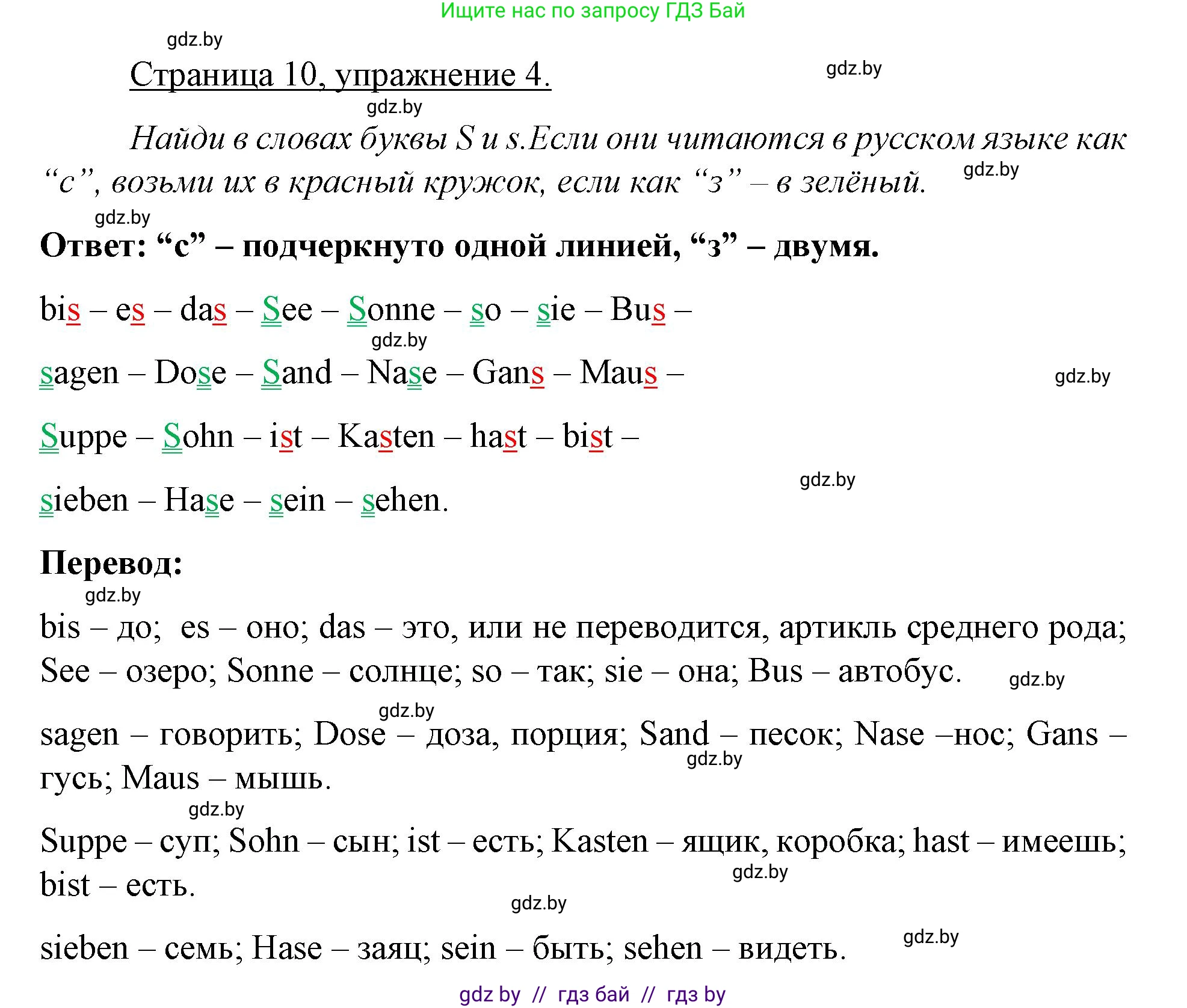 Ищите нас по запросу ГДЗ Бай

gdz.by

Страница 10, упражнение 4.

gdz.by

gdz.by

Найди в словах буквы S и s.Если они читаются в русском языке как “с”, возьми их в красный кружок, если как “з” – в зелёный.

gdz.by

gdz.by

Ответ: “с” – подчеркнуто одной линией, “з” – двумя.

bis – es – das – See – Sonne – so – sie – Bus –

gdz.by

sagen – Dose – Sand – Nase – Gans – Maus –

gdz.by

Suppe – Sohn – ist – Kasten – hast – bist –

gdz.by

sieben – Hase – sein – sehen.

Перевод:

gdz.by

bis – до; es – оно; das – это, или не переводится, артикль среднего рода; See – озеро; Sonne – солнце; so – так; sie – она; Bus – автобус.

gdz.by

gdz.by

sagen – говорить; Dose – доза, порция; Sand – песок; Nase –нос; Gans – гусь; Maus – мышь.

gdz.by

gdz.by

Suppe – суп; Sohn – сын; ist – есть; Kasten – ящик, коробка; hast – имеешь; bist – есть.

gdz.by

gdz.by

sieben – семь; Hase – заяц; sein – быть; sehen – видеть.

gdz.by

gdz by // гдз бай // гдз by